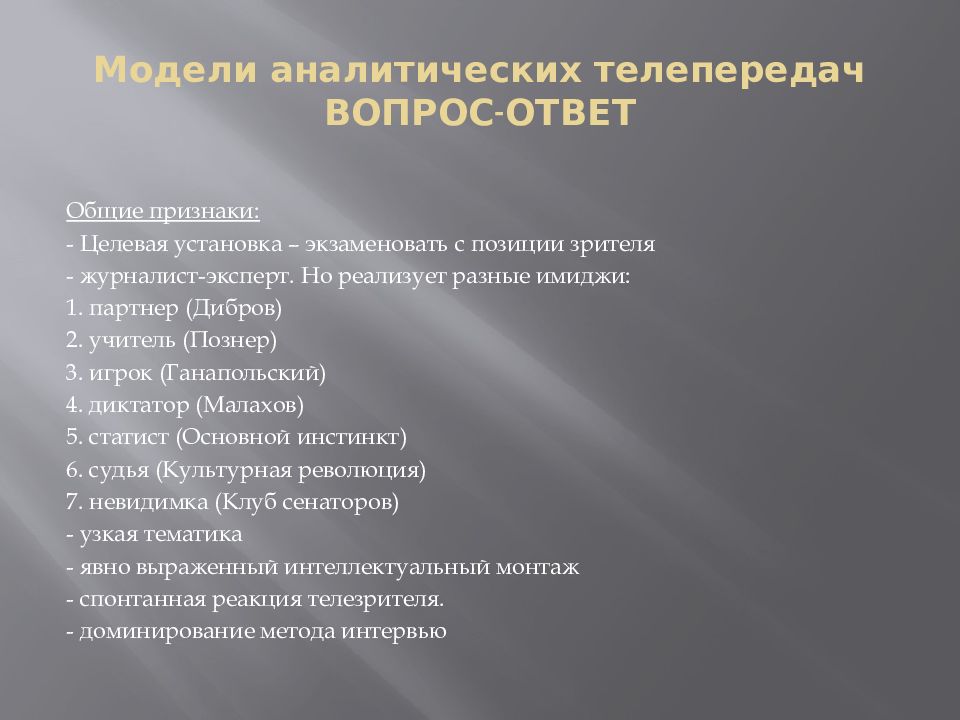 Модели аналитических телепередач ВОПРОС-ОТВЕТ

Общие признаки:
- Целевая установка – экзаменовать с позиции зрителя
- журналист-эксперт. Но реализует разные имиджи:
1. партнер (Дибров)
2. учитель (Познер)
3. игрок (Ганапольский)
4. диктатор (Малахов)
5. статист (Основной инстинкт)
6. судья (Культурная революция)
7. невидимка (Клуб сенаторов)
- узкая тематика
- явно выраженный интеллектуальный монтаж
- спонтанная реакция телезрителя.
- доминирование метода интервью